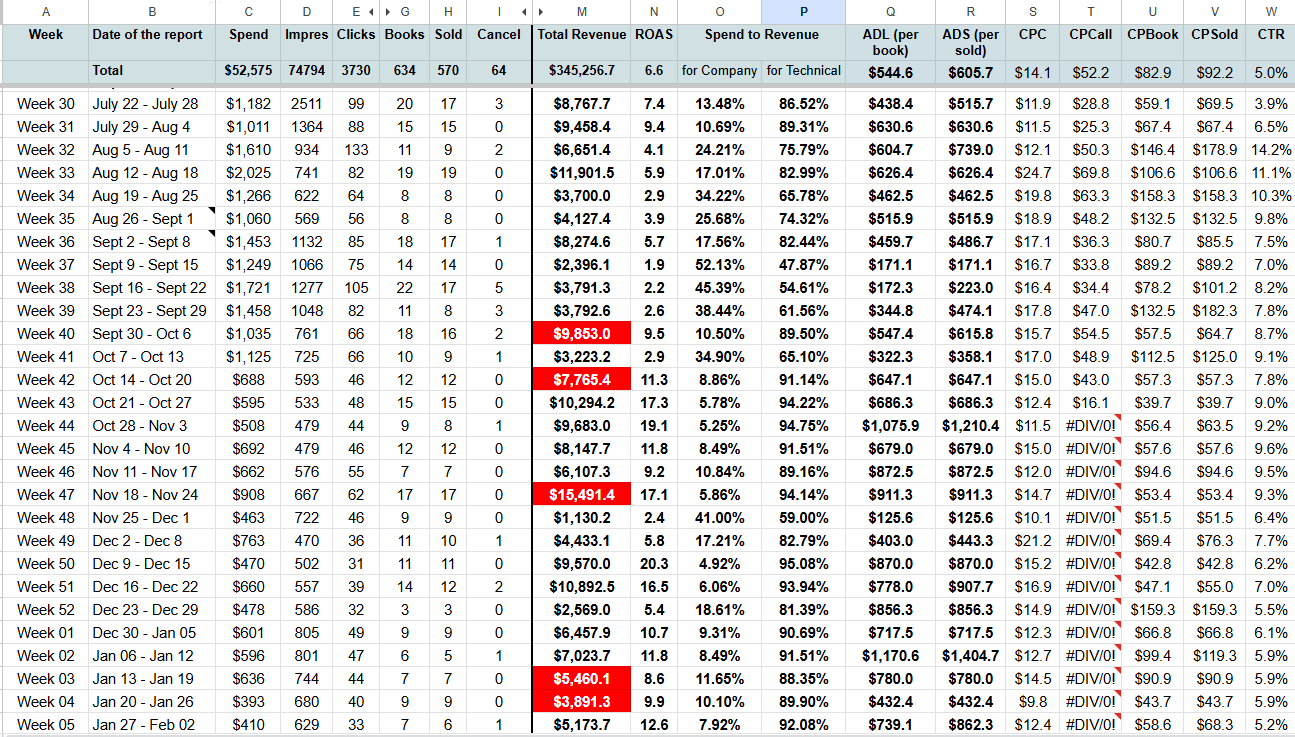 | A | B | C | D | E | G | H | I | M | N | O | P | Q | R | S | T | U | V | W |
|---|---|---|---|---|---|---|---|---|---|---|---|---|---|---|---|---|---|---|
| Week | Date of the report | Spend | Impres | Clicks | Books | Sold | Cancel | Total Revenue | ROAS | Spend to Revenue | | ADL (per book) | ADS (per sold) | CPC | CPCall | CPBook | CPSold | CTR |
| | Total | $52,575 | 74794 | 3730 | 634 | 570 | 64 | $345,256.7 | 6.6 | for Company | for Technical | $544.6 | $605.7 | $14.1 | $52.2 | $82.9 | $92.2 | 5.0% |
| Week 30 | July 22 - July 28 | $1,182 | 2511 | 99 | 20 | 17 | 3 | $8,767.7 | 7.4 | 13.48% | 86.52% | $438.4 | $515.7 | $11.9 | $28.8 | $59.1 | $69.5 | 3.9% |
| Week 31 | July 29 - Aug 4 | $1,011 | 1364 | 88 | 15 | 15 | 0 | $9,458.4 | 9.4 | 10.69% | 89.31% | $630.6 | $630.6 | $11.5 | $25.3 | $67.4 | $67.4 | 6.5% |
| Week 32 | Aug 5 - Aug 11 | $1,610 | 934 | 133 | 11 | 9 | 2 | $6,651.4 | 4.1 | 24.21% | 75.79% | $604.7 | $739.0 | $12.1 | $50.3 | $146.4 | $178.9 | 14.2% |
| Week 33 | Aug 12 - Aug 18 | $2,025 | 741 | 82 | 19 | 19 | 0 | $11,901.5 | 5.9 | 17.01% | 82.99% | $626.4 | $626.4 | $24.7 | $69.8 | $106.6 | $106.6 | 11.1% |
| Week 34 | Aug 19 - Aug 25 | $1,266 | 622 | 64 | 8 | 8 | 0 | $3,700.0 | 2.9 | 34.22% | 65.78% | $462.5 | $462.5 | $19.8 | $63.3 | $158.3 | $158.3 | 10.3% |
| Week 35 | Aug 26 - Sept 1 | $1,060 | 569 | 56 | 8 | 8 | 0 | $4,127.4 | 3.9 | 25.68% | 74.32% | $515.9 | $515.9 | $18.9 | $48.2 | $132.5 | $132.5 | 9.8% |
| Week 36 | Sept 2 - Sept 8 | $1,453 | 1132 | 85 | 18 | 17 | 1 | $8,274.6 | 5.7 | 17.56% | 82.44% | $459.7 | $486.7 | $17.1 | $36.3 | $80.7 | $85.5 | 7.5% |
| Week 37 | Sept 9 - Sept 15 | $1,249 | 1066 | 75 | 14 | 14 | 0 | $2,396.1 | 1.9 | 52.13% | 47.87% | $171.1 | $171.1 | $16.7 | $33.8 | $89.2 | $89.2 | 7.0% |
| Week 38 | Sept 16 - Sept 22 | $1,721 | 1277 | 105 | 22 | 17 | 5 | $3,791.3 | 2.2 | 45.39% | 54.61% | $172.3 | $223.0 | $16.4 | $34.4 | $78.2 | $101.2 | 8.2% |
| Week 39 | Sept 23 - Sept 29 | $1,458 | 1048 | 82 | 11 | 8 | 3 | $3,792.6 | 2.6 | 38.44% | 61.56% | $344.8 | $474.1 | $17.8 | $47.0 | $132.5 | $182.3 | 7.8% |
| Week 40 | Sept 30 - Oct 6 | $1,035 | 761 | 66 | 18 | 16 | 2 | $9,853.0 | 9.5 | 10.50% | 89.50% | $547.4 | $615.8 | $15.7 | $54.5 | $57.5 | $64.7 | 8.7% |
| Week 41 | Oct 7 - Oct 13 | $1,125 | 725 | 66 | 10 | 9 | 1 | $3,223.2 | 2.9 | 34.90% | 65.10% | $322.3 | $358.1 | $17.0 | $48.9 | $112.5 | $125.0 | 9.1% |
| Week 42 | Oct 14 - Oct 20 | $688 | 593 | 46 | 12 | 12 | 0 | $7,765.4 | 11.3 | 8.86% | 91.14% | $647.1 | $647.1 | $15.0 | $43.0 | $57.3 | $57.3 | 7.8% |
| Week 43 | Oct 21 - Oct 27 | $595 | 533 | 48 | 15 | 15 | 0 | $10,294.2 | 17.3 | 5.78% | 94.22% | $686.3 | $686.3 | $12.4 | $16.1 | $39.7 | $39.7 | 9.0% |
| Week 44 | Oct 28 - Nov 3 | $508 | 479 | 44 | 9 | 8 | 1 | $9,683.0 | 19.1 | 5.25% | 94.75% | $1,075.9 | $1,210.4 | $11.5 | #DIV/0! | $56.4 | $63.5 | 9.2% |
| Week 45 | Nov 4 - Nov 10 | $692 | 479 | 46 | 12 | 12 | 0 | $8,147.7 | 11.8 | 8.49% | 91.51% | $679.0 | $679.0 | $15.0 | #DIV/0! | $57.6 | $57.6 | 9.6% |
| Week 46 | Nov 11 - Nov 17 | $662 | 576 | 55 | 7 | 7 | 0 | $6,107.3 | 9.2 | 10.84% | 89.16% | $872.5 | $872.5 | $12.0 | #DIV/0! | $94.6 | $94.6 | 9.5% |
| Week 47 | Nov 18 - Nov 24 | $908 | 667 | 62 | 17 | 17 | 0 | $15,491.4 | 17.1 | 5.86% | 94.14% | $911.3 | $911.3 | $14.7 | #DIV/0! | $53.4 | $53.4 | 9.3% |
| Week 48 | Nov 25 - Dec 1 | $463 | 722 | 46 | 9 | 9 | 0 | $1,130.2 | 2.4 | 41.00% | 59.00% | $125.6 | $125.6 | $10.1 | #DIV/0! | $51.5 | $51.5 | 6.4% |
| Week 49 | Dec 2 - Dec 8 | $763 | 470 | 36 | 11 | 10 | 1 | $4,433.1 | 5.8 | 17.21% | 82.79% | $403.0 | $443.3 | $21.2 | #DIV/0! | $69.4 | $76.3 | 7.7% |
| Week 50 | Dec 9 - Dec 15 | $470 | 502 | 31 | 11 | 11 | 0 | $9,570.0 | 20.3 | 4.92% | 95.08% | $870.0 | $870.0 | $15.2 | #DIV/0! | $42.8 | $42.8 | 6.2% |
| Week 51 | Dec 16 - Dec 22 | $660 | 557 | 39 | 14 | 12 | 2 | $10,892.5 | 16.5 | 6.06% | 93.94% | $778.0 | $907.7 | $16.9 | #DIV/0! | $47.1 | $55.0 | 7.0% |
| Week 52 | Dec 23 - Dec 29 | $478 | 586 | 32 | 3 | 3 | 0 | $2,569.0 | 5.4 | 18.61% | 81.39% | $856.3 | $856.3 | $14.9 | #DIV/0! | $159.3 | $159.3 | 5.5% |
| Week 01 | Dec 30 - Jan 05 | $601 | 805 | 49 | 9 | 9 | 0 | $6,457.9 | 10.7 | 9.31% | 90.69% | $717.5 | $717.5 | $12.3 | #DIV/0! | $66.8 | $66.8 | 6.1% |
| Week 02 | Jan 06 - Jan 12 | $596 | 801 | 47 | 6 | 5 | 1 | $7,023.7 | 11.8 | 8.49% | 91.51% | $1,170.6 | $1,404.7 | $12.7 | #DIV/0! | $99.4 | $119.3 | 5.9% |
| Week 03 | Jan 13 - Jan 19 | $636 | 744 | 44 | 7 | 7 | 0 | $5,460.1 | 8.6 | 11.65% | 88.35% | $780.0 | $780.0 | $14.5 | #DIV/0! | $90.9 | $90.9 | 5.9% |
| Week 04 | Jan 20 - Jan 26 | $393 | 680 | 40 | 9 | 9 | 0 | $3,891.3 | 9.9 | 10.10% | 89.90% | $432.4 | $432.4 | $9.8 | #DIV/0! | $43.7 | $43.7 | 5.9% |
| Week 05 | Jan 27 - Feb 02 | $410 | 629 | 33 | 7 | 6 | 1 | $5,173.7 | 12.6 | 7.92% | 92.08% | $739.1 | $862.3 | $12.4 | #DIV/0! | $58.6 | $68.3 | 5.2% |